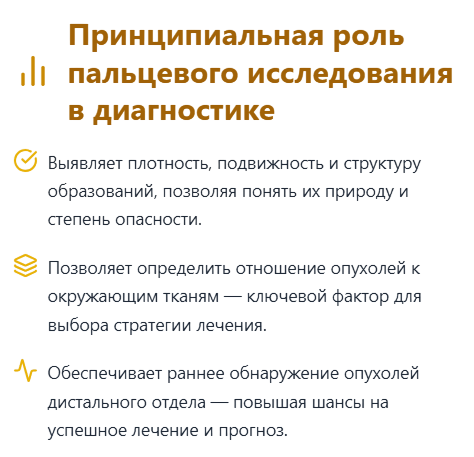 Принципиальная роль пальцевого исследования в диагностике

Выявляет плотность, подвижность и структуру образований, позволяя понять их природу и степень опасности.

Позволяет определить отношение опухолей к окружающим тканям — ключевой фактор для выбора стратегии лечения.

Обеспечивает раннее обнаружение опухолей дистального отдела — повышая шансы на успешное лечение и прогноз.